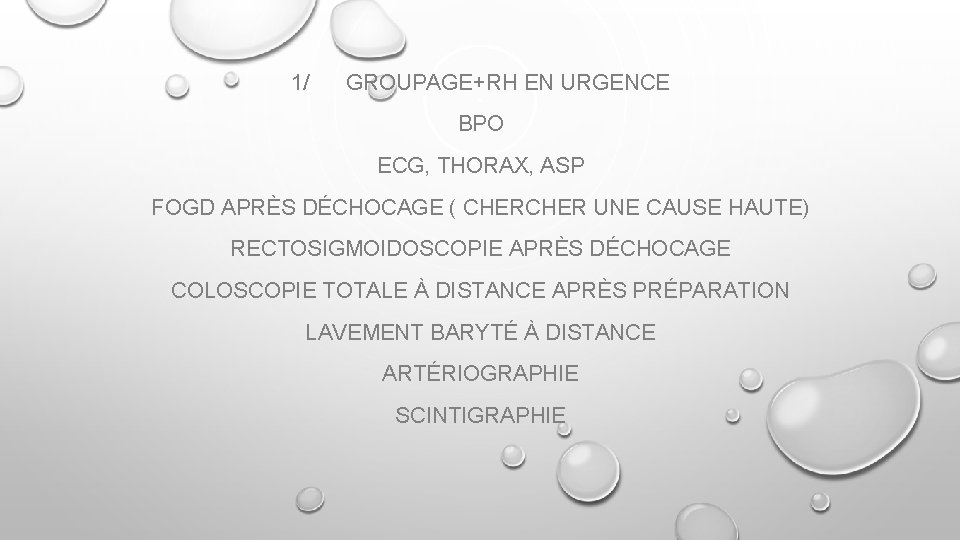 1/ GROUPAGE+RH EN URGENCE

BPO

ECG, THORAX, ASP

FOGD APRÈS DÉCHOCAGE ( CHERCHER UNE CAUSE HAUTE)

RECTOSIGMOIDOSCOPIE APRÈS DÉCHOCAGE

COLOSCOPIE TOTALE À DISTANCE APRÈS PRÉPARATION

LAVEMENT BARYTÉ À DISTANCE

ARTÉRIOGRAPHIE

SCINTIGRAPHIE